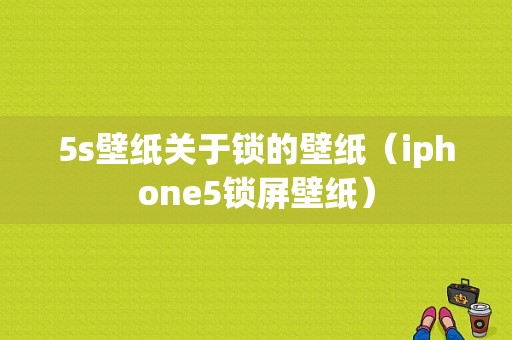 5s壁纸关于锁的壁纸（iphone5锁屏壁纸）